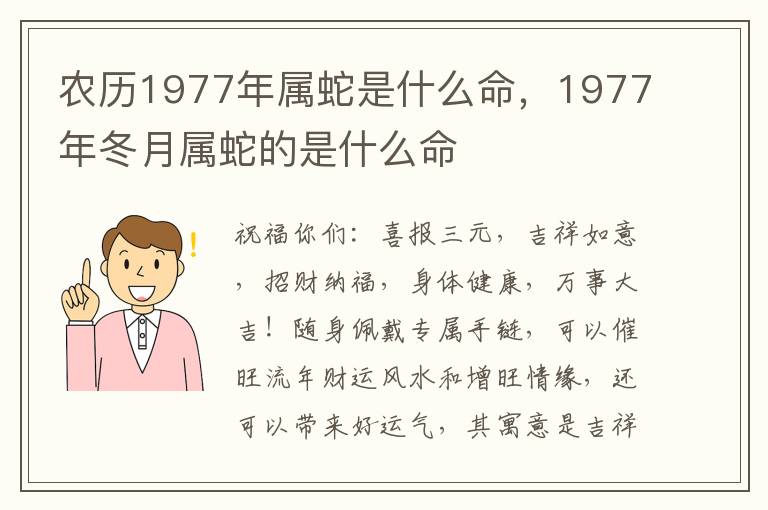 农历1977年属蛇是什么命，1977年冬月属蛇的是什么命

祝福你们：喜报三元，吉祥如意，招财纳福，身体健康，万事大吉！随身佩戴专属手链，可以催旺流年财运风水和增旺情缘，还可以带来好运气，其寓意是吉祥